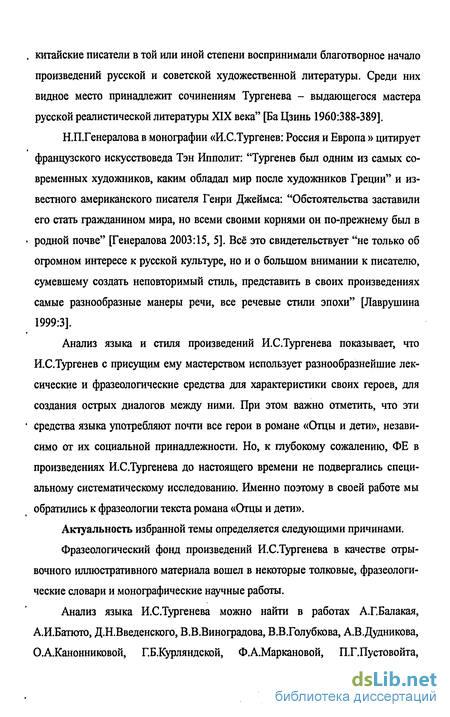 китайские писатели в той или иной степени воспринимали благотворное начало произведений русской и советской художественной литературы. Среди них видное место принадлежит сочинениям Тургенева – выдающегося мастера русской реалистической литературы XIX века" [Ба Цзинь 1960:388-389].

Н.П.Генералова в монографии «И.С.Тургенев: Россия и Европа » цитирует французского искусствоведа Тэн Ипполит: "Тургенев был одним из самых современных художников, каким обладал мир после художников Греции" и известного американского писателя Генри Джеймса: "Обстоятельства заставили его стать гражданином мира, но всеми своими корнями он по-прежнему был в родной почве" [Генералова 2003:15, 5]. Всё это свидетельствует "не только об огромном интересе к русской культуре, но и о большом внимании к писателю, сумевшему создать неповторимый стиль, представить в своих произведениях самые разнообразные манеры речи, все речевые стили эпохи" [Лаврушина 1999:3].

Анализ языка и стиля произведений И.С.Тургенева показывает, что И.С.Тургенев с присущим ему мастерством использует разнообразнейшие лексические и фразеологические средства для характеристики своих героев, для создания острых диалогов между ними. При этом важно отметить, что эти средства языка употребляют почти все герои в романе «Отцы и дети», независимо от их социальной принадлежности. Но, к глубокому сожалению, ФЕ в произведениях И.С.Тургенева до настоящего времени не подвергались специальному систематическому исследованию. Именно поэтому в своей работе мы обратились к фразеологии текста романа «Отцы и дети».

Актуальность избранной темы определяется следующими причинами.

Фразеологический фонд произведений И.С.Тургенева в качестве отрывочного иллюстративного материала вошел в некоторые толковые, фразеологические словари и монографические научные работы.

Анализ языка И.С.Тургенева можно найти в работах А.Г.Балакая, А.И.Батюто, Д.Н.Введенского, В.В.Виноградова, В.В.Голубкова, А.В.Дудникова, О.А.Канонниковой, Г.Б.Курляндской, Ф.А.Маркановой, П.Г.Пустовойта,

dsLib.net
библиотека диссертаций